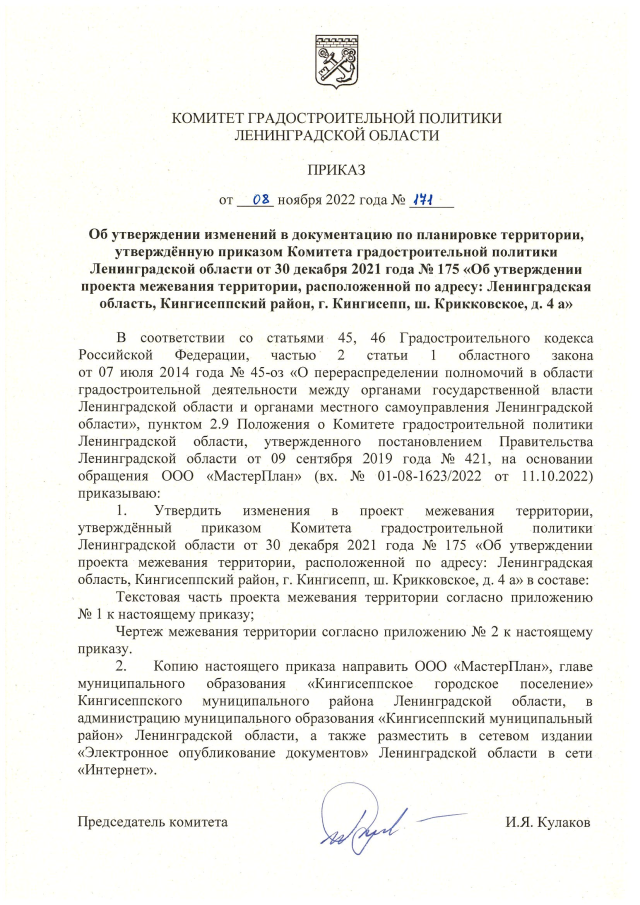 КОМИТЕТ ГРАДОСТРОИТЕЛЬНОЙ ПОЛИТИКИ
ЛЕНИНГРАДСКОЙ ОБЛАСТИ

ПРИКАЗ

от 08 ноября 2022 года № 171

Об утверждении изменений в документацию по планировке территории, утверждённую приказом Комитета градостроительной политики Ленинградской области от 30 декабря 2021 года № 175 «Об утверждении проекта межевания территории, расположенной по адресу: Ленинградская область, Кингисеппский район, г. Кингисепп, ш. Крикковское, д. 4 а»

В соответствии со статьями 45, 46 Градостроительного кодекса Российской Федерации, частью 2 статьи 1 областного закона от 07 июля 2014 года № 45-оз «О перераспределении полномочий в области градостроительной деятельности между органами государственной власти Ленинградской области и органами местного самоуправления Ленинградской области», пунктом 2.9 Положения о Комитете градостроительной политики Ленинградской области, утвержденного постановлением Правительства Ленинградской области от 09 сентября 2019 года № 421, на основании обращения ООО «МастерПлан» (вх. № 01-08-1623/2022 от 11.10.2022) приказываю:

1. Утвердить изменения в проект межевания территории, утверждённый приказом Комитета градостроительной политики Ленинградской области от 30 декабря 2021 года № 175 «Об утверждении проекта межевания территории, расположенной по адресу: Ленинградская область, Кингисеппский район, г. Кингисепп, ш. Крикковское, д. 4 а» в составе:

Текстовая часть проекта межевания территории согласно приложению № 1 к настоящему приказу;

Чертеж межевания территории согласно приложению № 2 к настоящему приказу.

2. Копию настоящего приказа направить ООО «МастерПлан», главе муниципального образования «Кингисеппское городское поселение» Кингисеппского муниципального района Ленинградской области, в администрацию муниципального образования «Кингисеппский муниципальный район» Ленинградской области, а также разместить в сетевом издании «Электронное опубликование документов» Ленинградской области в сети «Интернет».

Председатель комитета И.Я. Кулаков